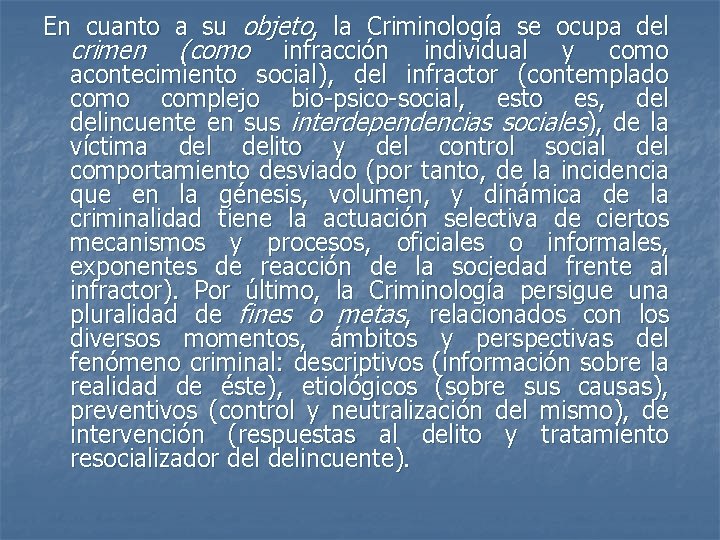 En cuanto a su objeto, la Criminología se ocupa del crimen (como infracción individual y como acontecimiento social), del infractor (contemplado como complejo bio-psico-social, esto es, del delincuente en sus interdependencias sociales), de la víctima del delito y del control social del comportamiento desviado (por tanto, de la incidencia que en la génesis, volumen, y dinámica de la criminalidad tiene la actuación selectiva de ciertos mecanismos y procesos, oficiales o informales, exponentes de reacción de la sociedad frente al infractor). Por último, la Criminología persigue una pluralidad de fines o metas, relacionados con los diversos momentos, ámbitos y perspectivas del fenómeno criminal: descriptivos (información sobre la realidad de éste), etiológicos (sobre sus causas), preventivos (control y neutralización del mismo), de intervención (respuestas al delito y tratamiento resocializador del delincuente).